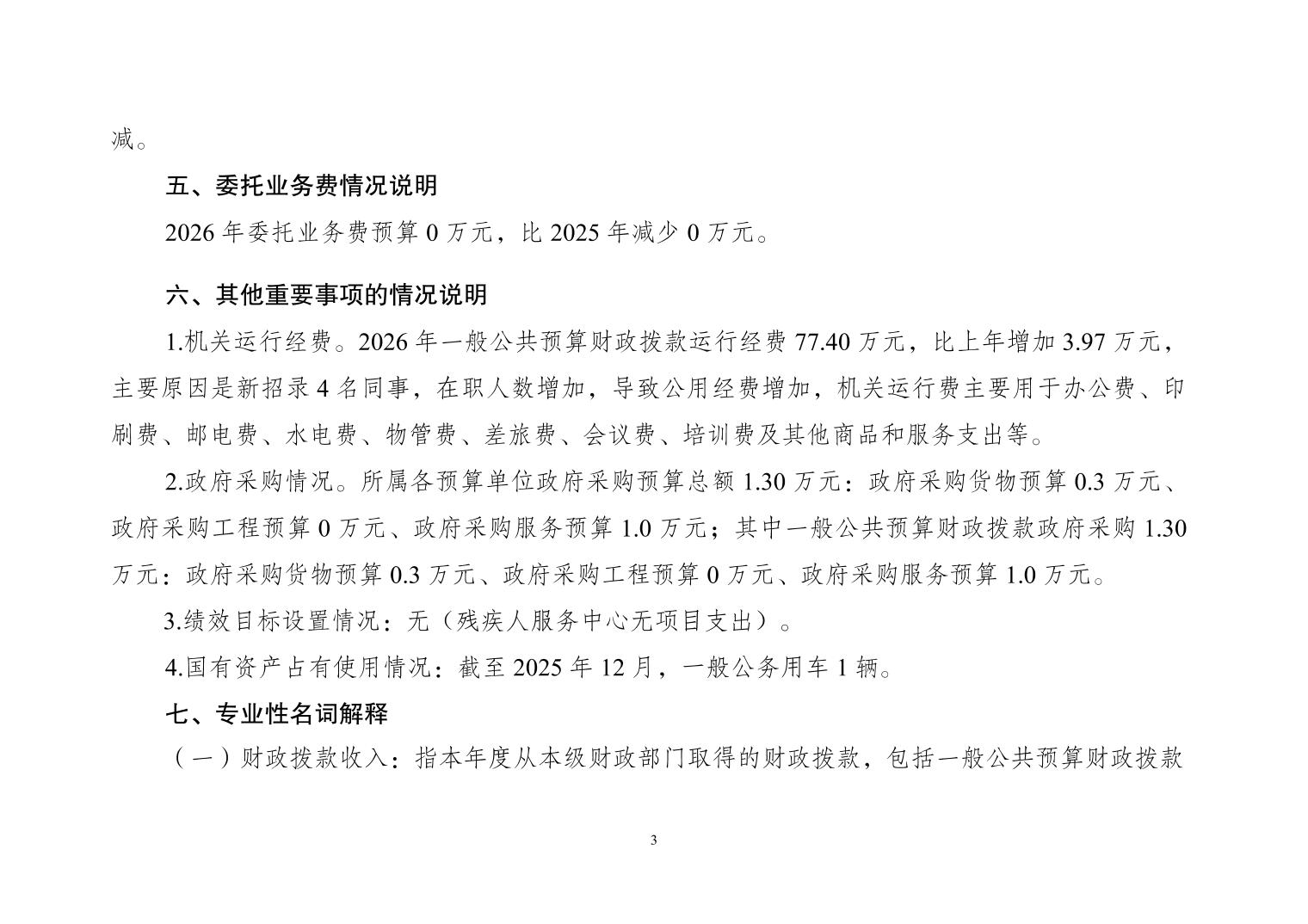 减。

五、委托业务费情况说明

2026 年委托业务费预算 0 万元，比 2025 年减少 0 万元。

六、其他重要事项的情况说明

1.机关运行经费。2026 年一般公共预算财政拨款运行经费 77.40 万元，比上年增加 3.97 万元，主要原因是新招录 4 名同事，在职人数增加，导致公用经费增加，机关运行费主要用于办公费、印刷费、邮电费、水电费、物管费、差旅费、会议费、培训费及其他商品和服务支出等。

2.政府采购情况。所属各预算单位政府采购预算总额 1.30 万元：政府采购货物预算 0.3 万元、政府采购工程预算 0 万元、政府采购服务预算 1.0 万元；其中一般公共预算财政拨款政府采购 1.30 万元：政府采购货物预算 0.3 万元、政府采购工程预算 0 万元、政府采购服务预算 1.0 万元。

3.绩效目标设置情况：无（残疾人服务中心无项目支出）。

4.国有资产占有使用情况：截至 2025 年 12 月，一般公务用车 1 辆。

七、专业性名词解释

（一）财政拨款收入：指本年度从本级财政部门取得的财政拨款，包括一般公共预算财政拨款

3